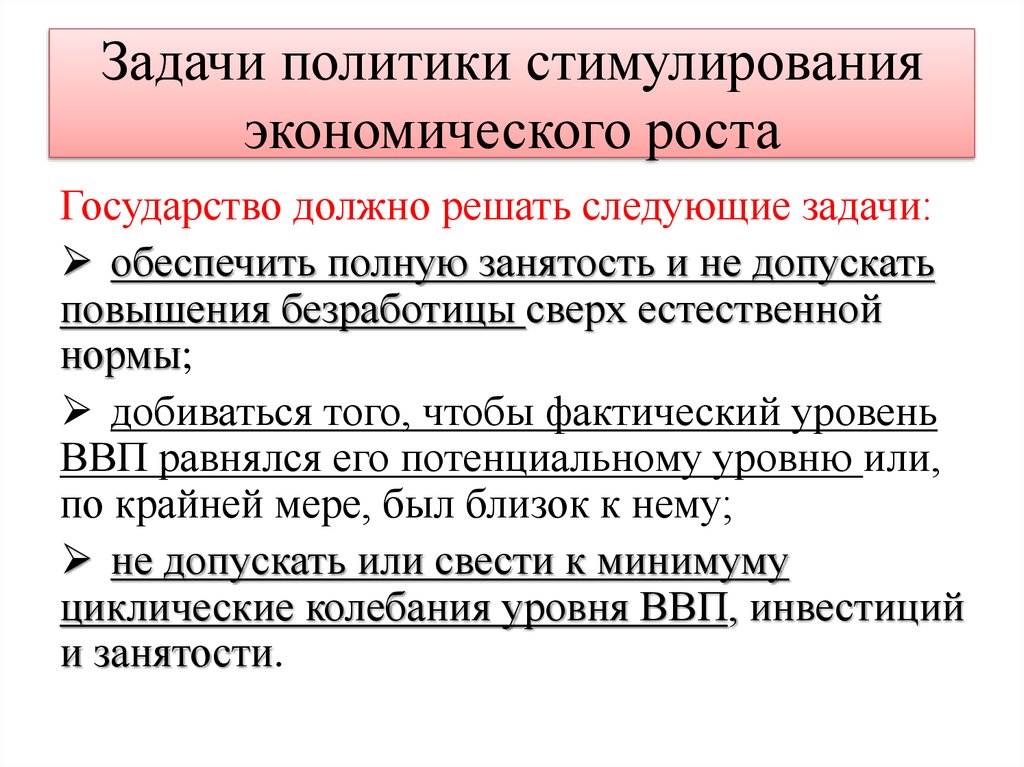 Задачи политики стимулирования экономического роста

Государство должно решать следующие задачи:

➢ обеспечить полную занятость и не допускать повышения безработицы сверх естественной нормы;

➢ добиваться того, чтобы фактический уровень ВВП равнялся его потенциальному уровню или, по крайней мере, был близок к нему;

➢ не допускать или свести к минимуму циклические колебания уровня ВВП, инвестиций и занятости.